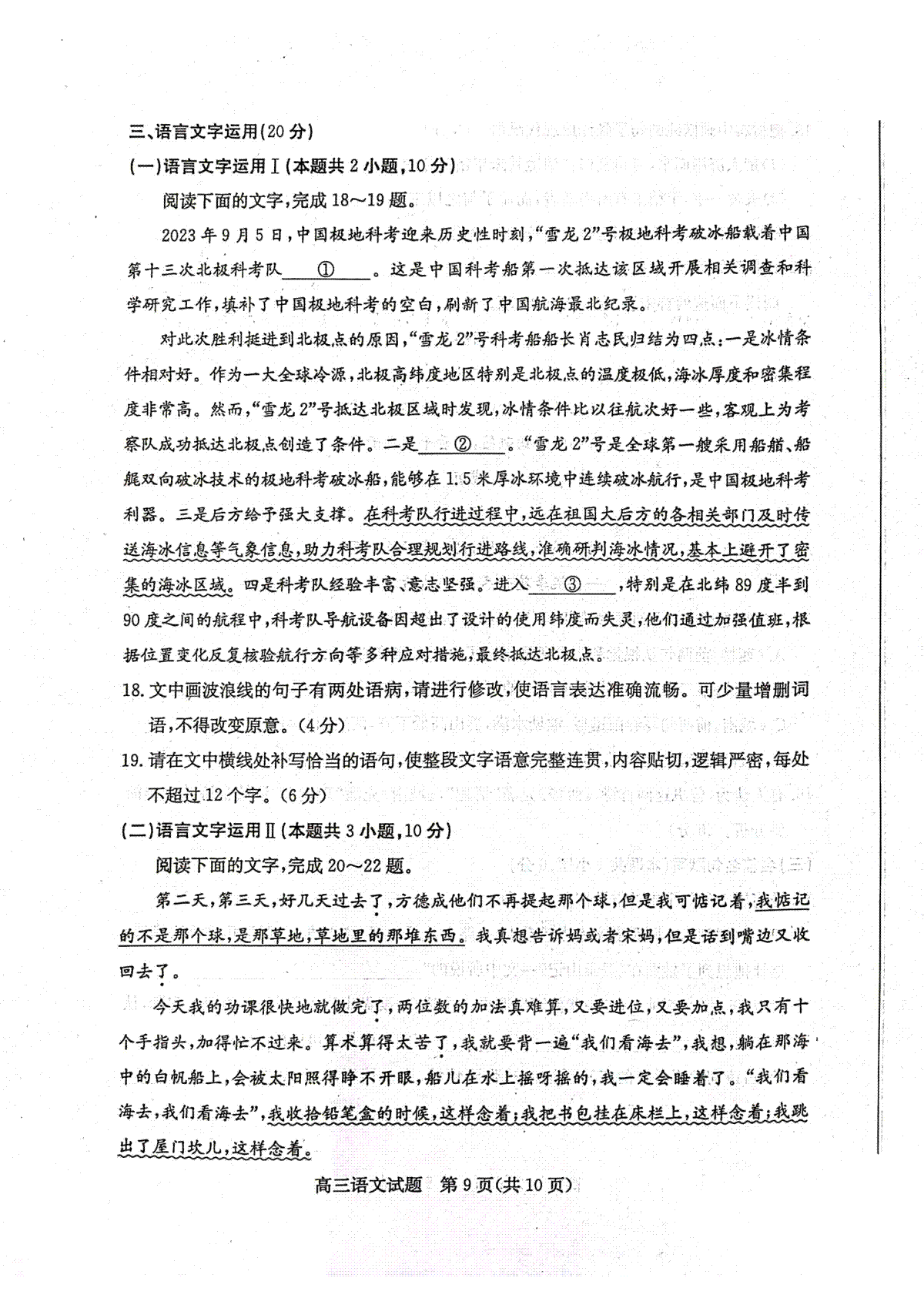 三、语言文字运用(20分)

(一)语言文字运用Ⅰ(本题共2小题,10分)

阅读下面的文字,完成18～19题。

2023年9月5日,中国极地科考迎来历史性时刻,“雪龙2”号极地科考破冰船载着中国第十三次北极科考队____①____。这是中国科考船第一次抵达该区域开展相关调查和科学研究工作,填补了中国极地科考的空白,刷新了中国航海最北纪录。

对此次胜利挺进到北极点的原因,“雪龙2”号科考船船长肖志民归结为四点:一是冰情条件相对好。作为一大全球冷源,北极高纬度地区特别是北极点的温度极低,海冰厚度和密集程度非常高。然而,“雪龙2”号抵达北极区域时发现,冰情条件比以往航次好一些,客观上为考察队成功抵达北极点创造了条件。二是____②____。“雪龙2”号是全球第一艘采用船艏、船艉双向破冰技术的极地科考破冰船,能够在1.5米厚冰环境中连续破冰航行,是中国极地科考利器。三是后方给予强大支撑。在科考队行进过程中,远在祖国大后方的各相关部门及时传送海冰信息等气象信息,助力科考队合理规划行进路线,准确研判海冰情况,基本上避开了密集的海冰区域。四是科考队经验丰富、意志坚强。进入____③____,特别是在北纬89度半到90度之间的航程中,科考队导航设备因超出了设计的使用纬度而失灵,他们通过加强值班,根据位置变化反复核验航行方向等多种应对措施,最终抵达北极点。

18. 文中画波浪线的句子有两处语病,请进行修改,使语言表达准确流畅。可少量增删词语,不得改变原意。(4分)

19. 请在文中横线处补写恰当的语句,使整段文字语意完整连贯,内容贴切,逻辑严密,每处不超过12个字。(6分)

(二)语言文字运用Ⅱ(本题共3小题,10分)

阅读下面的文字,完成20～22题。

第二天,第三天,好几天过去了,方德成他们不再提起那个球,但是我可惦记着,我惦记的不是那个球,是那草地,草地里的那堆东西。我真想告诉妈或者宋妈,但是话到嘴边又收回去了。

今天我的功课很快地就做完了,两位数的加法真难算,又要进位,又要加点,我只有十个手指头,加得忙不过来。算术算得太苦了,我就要背一遍“我们看海去”,我想,躺在那海中的白帆船上,会被太阳照得睁不开眼,船儿在水上摇呀摇的,我一定会睡着了。“我们看海去,我们看海去”,我收拾铅笔盒的时候,这样念着;我把书包挂在床栏上,这样念着;我跳出了屋门坎儿,这样念着。

高三语文试题 第9页(共10页)